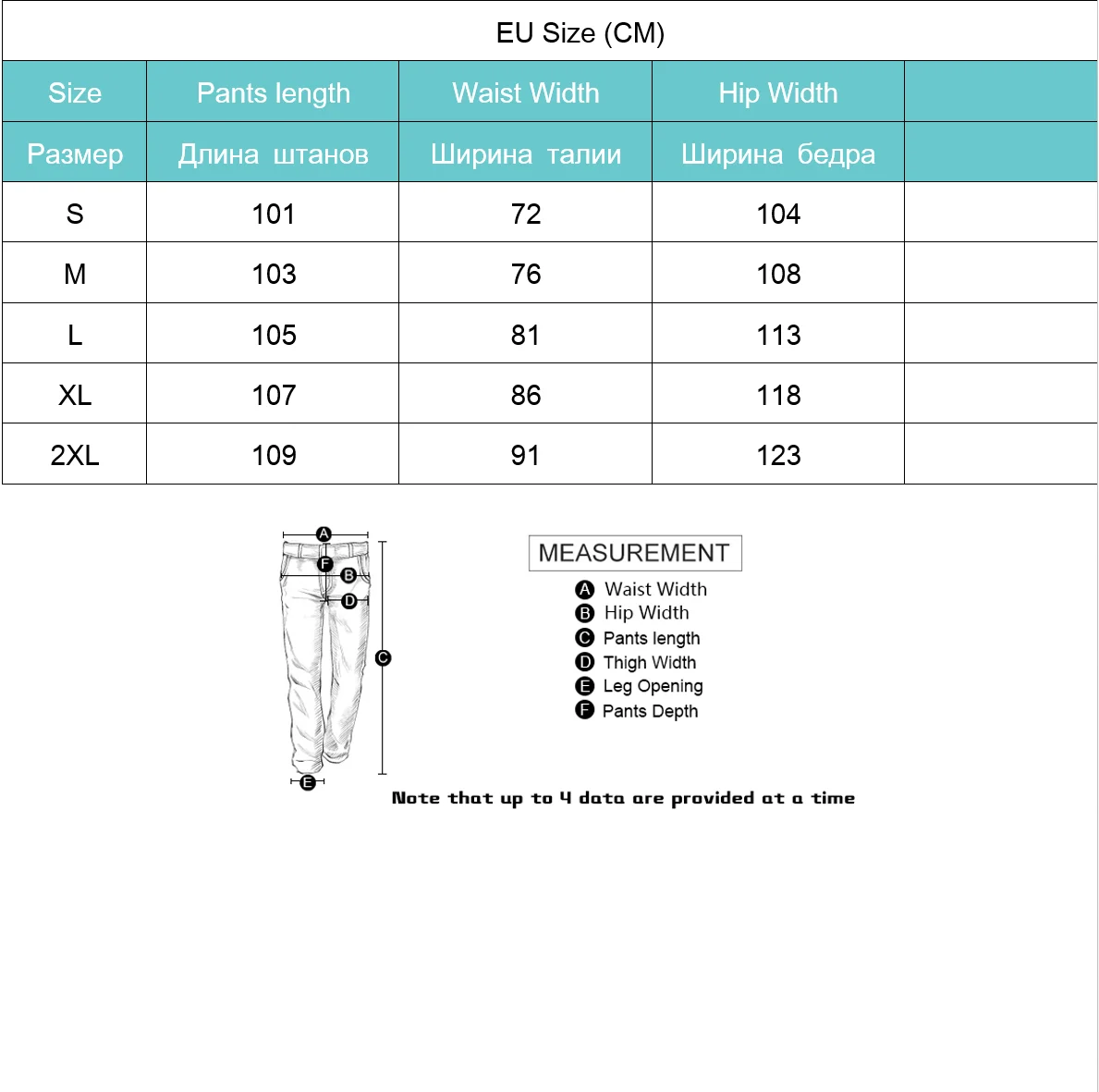 EU Size (CM)

| Size | Pants length | Waist Width | Hip Width | |
|---|---|---|---|---|
| Размер | Длина штанов | Ширина талии | Ширина бедра | |
| S | 101 | 72 | 104 | |
| M | 103 | 76 | 108 | |
| L | 105 | 81 | 113 | |
| XL | 107 | 86 | 118 | |
| 2XL | 109 | 91 | 123 | |

A
F
B
D
C
E

MEASUREMENT
A Waist Width
B Hip Width
C Pants length
D Thigh Width
E Leg Opening
F Pants Depth

Note that up to 4 data are provided at a time